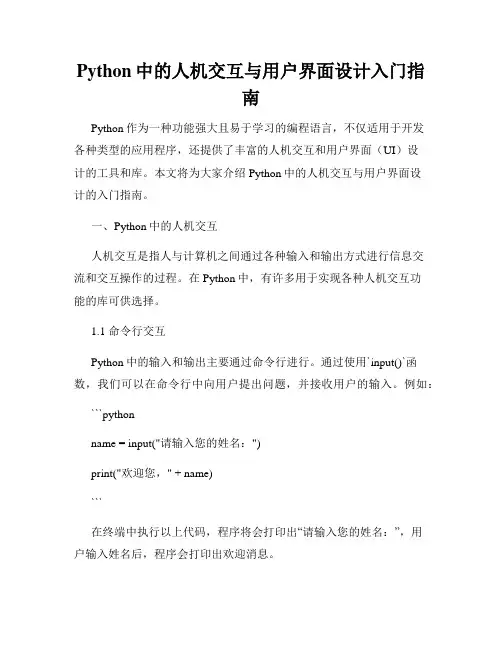 Python 中的人机交互与用户界面设计入门指南

Python 作为一种功能强大且易于学习的编程语言，不仅适用于开发各种类型的应用程序，还提供了丰富的人机交互和用户界面（UI）设计的工具和库。本文将为大家介绍 Python 中的人机交互与用户界面设计的入门指南。

一、Python 中的人机交互

人机交互是指人与计算机之间通过各种输入和输出方式进行信息交流和交互操作的过程。在 Python 中，有许多用于实现各种人机交互功能的库可供选择。

1.1 命令行交互

Python 中的输入和输出主要通过命令行进行。通过使用`input()`函数，我们可以在命令行中向用户提出问题，并接收用户的输入。例如：

```python

name = input("请输入您的姓名：")

print("欢迎您，" + name)

```

在终端中执行以上代码，程序将会打印出“请输入您的姓名：”，用户输入姓名后，程序会打印出欢迎消息。